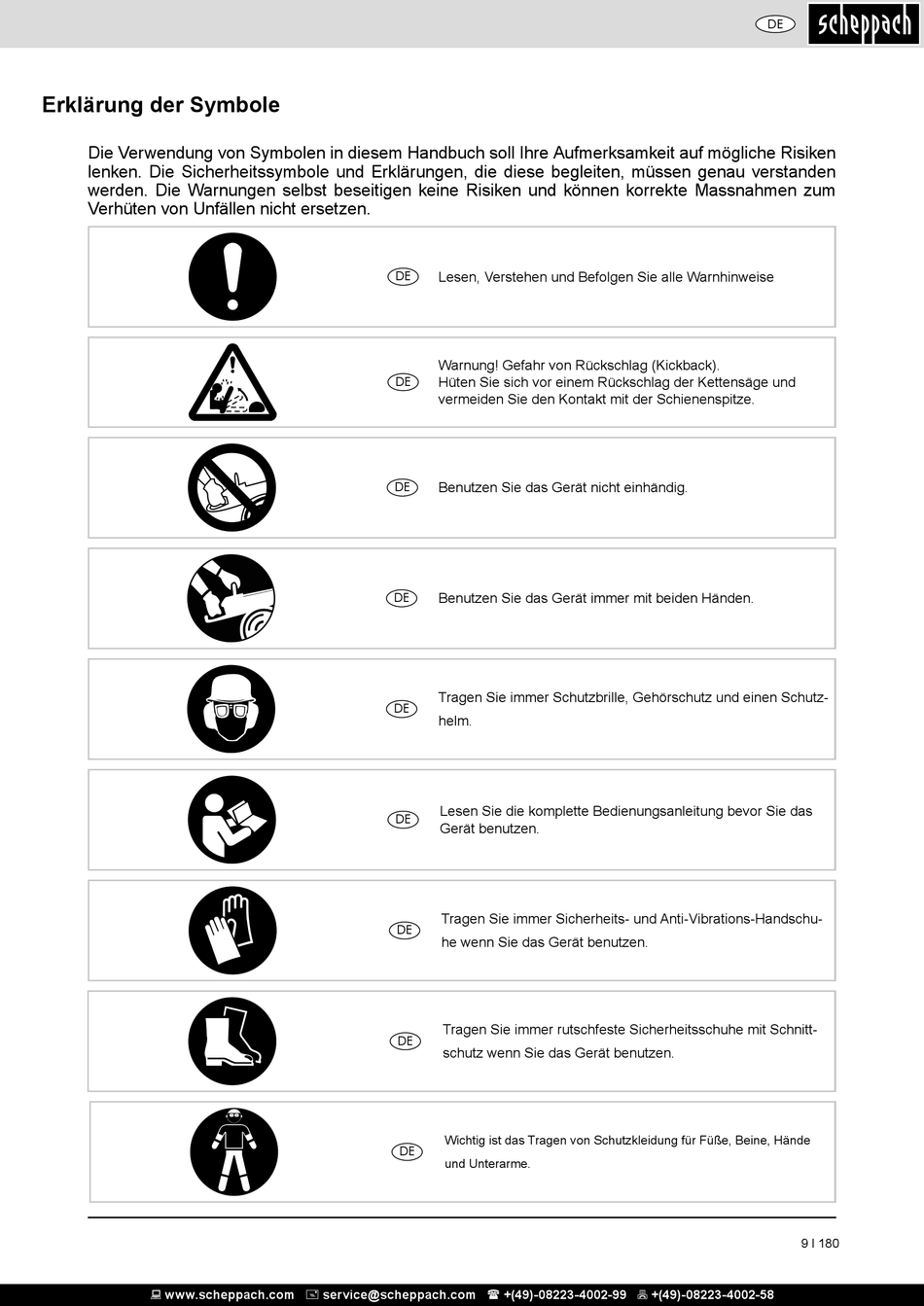 DE scheppach

Erklärung der Symbole

Die Verwendung von Symbolen in diesem Handbuch soll Ihre Aufmerksamkeit auf mögliche Risiken lenken. Die Sicherheitssymbole und Erklärungen, die diese begleiten, müssen genau verstanden werden. Die Warnungen selbst beseitigen keine Risiken und können korrekte Massnahmen zum Verhüten von Unfällen nicht ersetzen.

DE Lesen, Verstehen und Befolgen Sie alle Warnhinweise

DE Warnung! Gefahr von Rückschlag (Kickback). Hüten Sie sich vor einem Rückschlag der Kettensäge und vermeiden Sie den Kontakt mit der Schienenspitze.

DE Benutzen Sie das Gerät nicht einhändig.

DE Benutzen Sie das Gerät immer mit beiden Händen.

DE Tragen Sie immer Schutzbrille, Gehörschutz und einen Schutzhelm.

DE Lesen Sie die komplette Bedienungsanleitung bevor Sie das Gerät benutzen.

DE Tragen Sie immer Sicherheits- und Anti-Vibrations-Handschuhe wenn Sie das Gerät benutzen.

DE Tragen Sie immer rutschfeste Sicherheitsschuhe mit Schnittschutz wenn Sie das Gerät benutzen.

DE Wichtig ist das Tragen von Schutzkleidung für Füße, Beine, Hände und Unterarme.

9 I 180

www.scheppach.com service@scheppach.com +(49)-08223-4002-99 +(49)-08223-4002-58